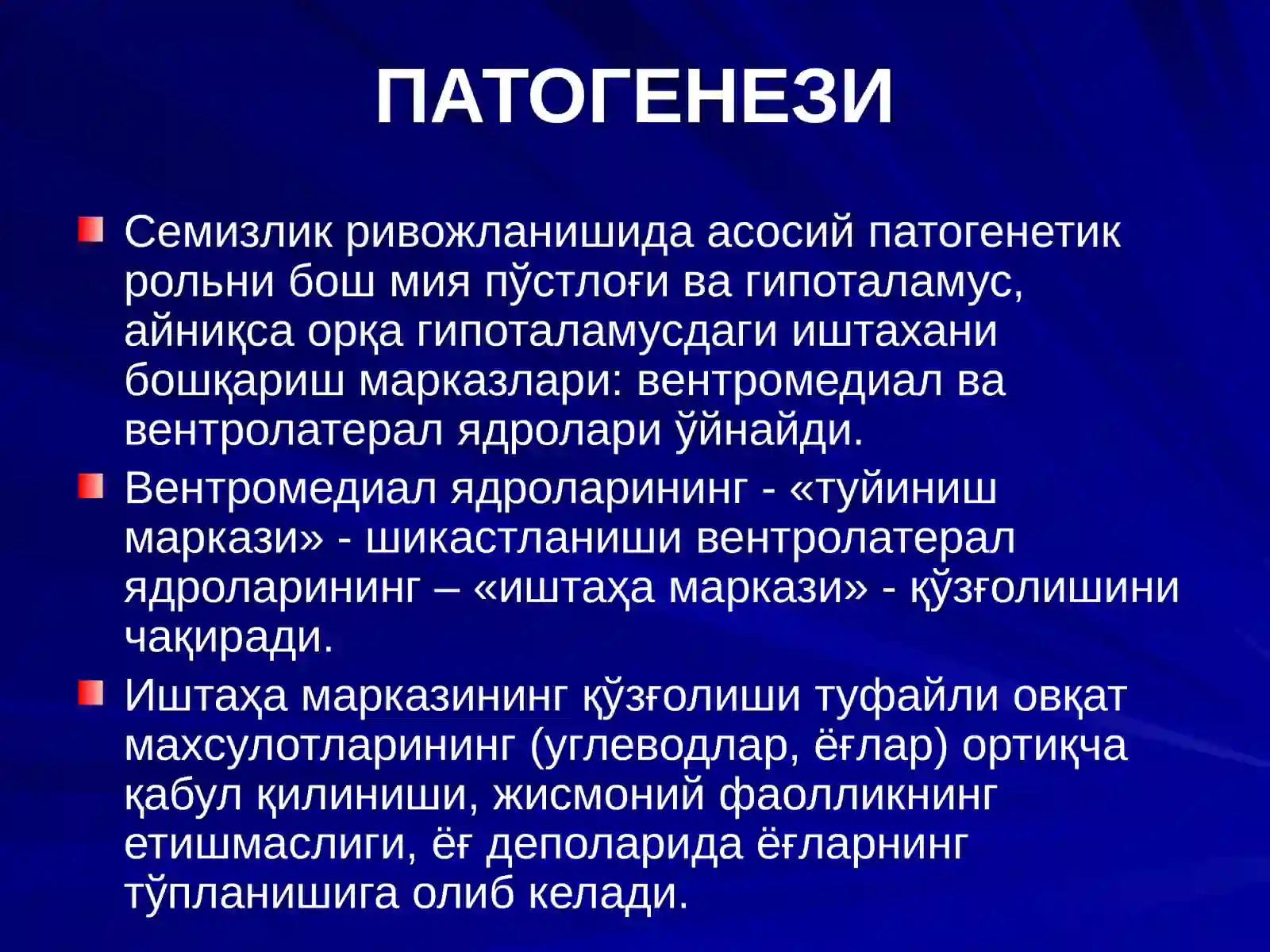 ПАТОГЕНЕЗИ

Семизлик ривожланишида асосий патогенетик рольни бош мия пўстлоғи ва гипоталамус, айниқса орқа гипоталамусдаги иштахани бошқариш марказлари: вентромедиал ва вентролатерал ядролари ўйнайди.

Вентромедиал ядроларининг - «туйиниш маркази» - шикастланиши вентролатерал ядроларининг – «иштаҳа маркази» - қўзғолишини чақиради.

Иштаҳа марказининг қўзғолиши туфайли овқат махсулотларининг (углеводлар, ёғлар) ортиқча қабул қилиниши, жисмоний фаолликнинг етишмаслиги, ёғ деполарида ёғларнинг тўпланишига олиб келади.